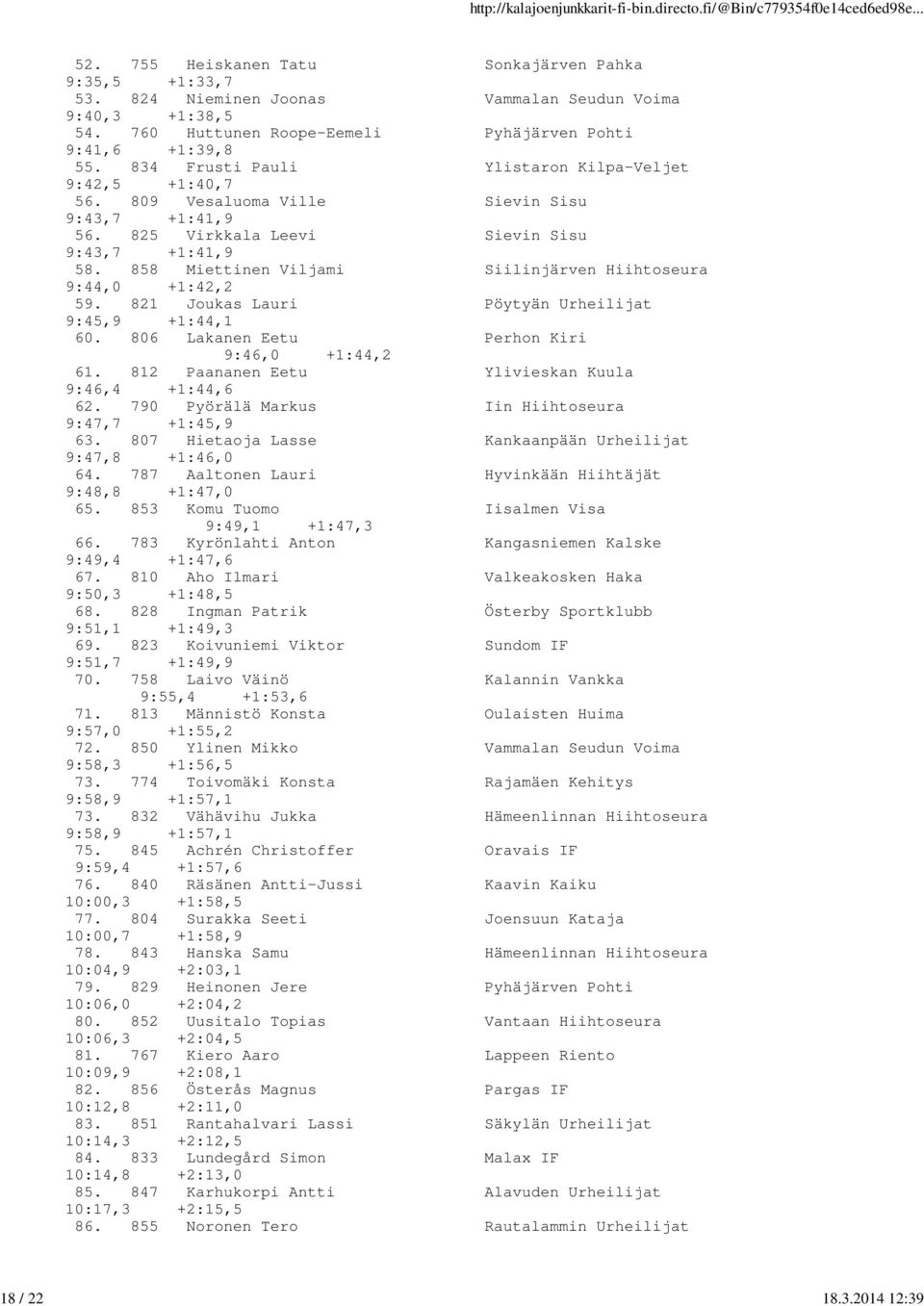 http://kalajoenjunkkarit-fi-bin.directo.fi/@Bin/c779354f0e14ced6ed98e...

52. 755 Heiskanen Tatu Sonkajärven Pahka
9:35,5 +1:33,7
53. 824 Nieminen Joonas Vammalan Seudun Voima
9:40,3 +1:38,5
54. 760 Huttunen Roope-Eemeli Pyhäjärven Pohti
9:41,6 +1:39,8
55. 834 Frusti Pauli Ylistaron Kilpa-Veljet
9:42,5 +1:40,7
56. 809 Vesaluoma Ville Sievin Sisu
9:43,7 +1:41,9
56. 825 Virkkala Leevi Sievin Sisu
9:43,7 +1:41,9
58. 858 Miettinen Viljami Siilinjärven Hiihtoseura
9:44,0 +1:42,2
59. 821 Joukas Lauri Pöytyän Urheilijat
9:45,9 +1:44,1
60. 806 Lakanen Eetu Perhon Kiri
9:46,0 +1:44,2
61. 812 Paananen Eetu Ylivieskan Kuula
9:46,4 +1:44,6
62. 790 Pyörälä Markus Iin Hiihtoseura
9:47,7 +1:45,9
63. 807 Hietaoja Lasse Kankaanpään Urheilijat
9:47,8 +1:46,0
64. 787 Aaltonen Lauri Hyvinkään Hiihtäjät
9:48,8 +1:47,0
65. 853 Komu Tuomo Iisalmen Visa
9:49,1 +1:47,3
66. 783 Kyrönlahti Anton Kangasniemen Kalske
9:49,4 +1:47,6
67. 810 Aho Ilmari Valkeakosken Haka
9:50,3 +1:48,5
68. 828 Ingman Patrik Österby Sportklubb
9:51,1 +1:49,3
69. 823 Koivuniemi Viktor Sundom IF
9:51,7 +1:49,9
70. 758 Laivo Väinö Kalannin Vankka
9:55,4 +1:53,6
71. 813 Männistö Konsta Oulaisten Huima
9:57,0 +1:55,2
72. 850 Ylinen Mikko Vammalan Seudun Voima
9:58,3 +1:56,5
73. 774 Toivomäki Konsta Rajamäen Kehitys
9:58,9 +1:57,1
73. 832 Vähävihu Jukka Hämeenlinnan Hiihtoseura
9:58,9 +1:57,1
75. 845 Achrén Christoffer Oravais IF
9:59,4 +1:57,6
76. 840 Räsänen Antti-Jussi Kaavin Kaiku
10:00,3 +1:58,5
77. 804 Surakka Seeti Joensuun Kataja
10:00,7 +1:58,9
78. 843 Hanska Samu Hämeenlinnan Hiihtoseura
10:04,9 +2:03,1
79. 829 Heinonen Jere Pyhäjärven Pohti
10:06,0 +2:04,2
80. 852 Uusitalo Topias Vantaan Hiihtoseura
10:06,3 +2:04,5
81. 767 Kiero Aaro Lappeen Riento
10:09,9 +2:08,1
82. 856 Österås Magnus Pargas IF
10:12,8 +2:11,0
83. 851 Rantahalvari Lassi Säkylän Urheilijat
10:14,3 +2:12,5
84. 833 Lundegård Simon Malax IF
10:14,8 +2:13,0
85. 847 Karhukorpi Antti Alavuden Urheilijat
10:17,3 +2:15,5
86. 855 Noronen Tero Rautalammin Urheilijat

18 / 22 18.3.2014 12:39